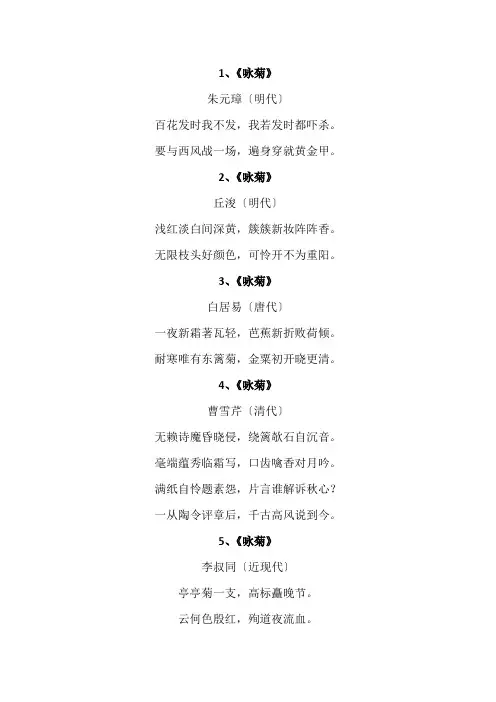 1、《咏菊》

朱元璋〔明代〕

百花发时我不发，我若发时都吓杀。

要与西风战一场，遍身穿就黄金甲。

2、《咏菊》

丘浚〔明代〕

浅红淡白间深黄，簇簇新妆阵阵香。

无限枝头好颜色，可怜开不为重阳。

3、《咏菊》

白居易〔唐代〕

一夜新霜著瓦轻，芭蕉新折败荷倾。

耐寒唯有东篱菊，金粟初开晓更清。

4、《咏菊》

曹雪芹〔清代〕

无赖诗魔昏晓侵，绕篱欹石自沉音。

毫端蕴秀临霜写，口齿噙香对月吟。

满纸自怜题素怨，片言谁解诉秋心？

一从陶令评章后，千古高风说到今。

5、《咏菊》

李叔同〔近现代〕

亭亭菊一支，高标矗晚节。

云何色殷红，殉道夜流血。